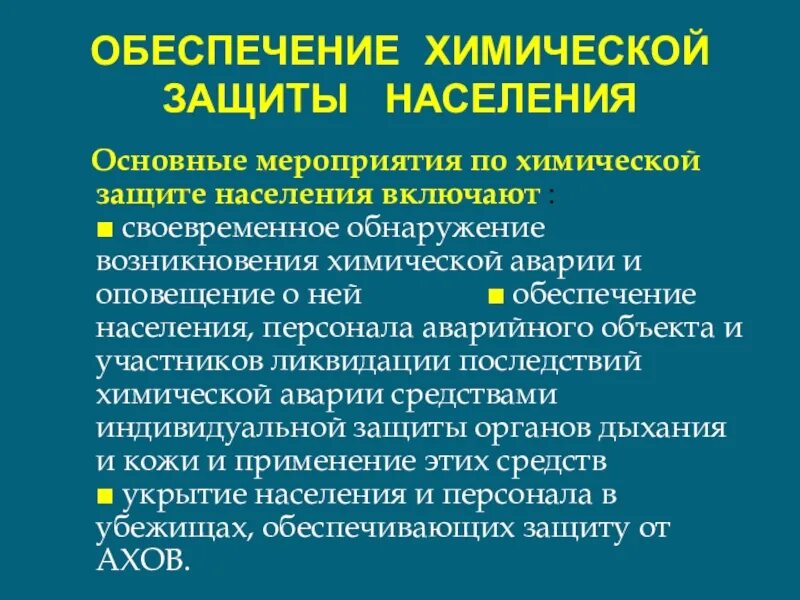 ОБЕСПЕЧЕНИЕ ХИМИЧЕСКОЙ ЗАЩИТЫ НАСЕЛЕНИЯ

Основные мероприятия по химической защите населения включают :
■ своевременное обнаружение возникновения химической аварии и оповещение о ней ■ обеспечение населения, персонала аварийного объекта и участников ликвидации последствий химической аварии средствами индивидуальной защиты органов дыхания и кожи и применение этих средств
■ укрытие населения и персонала в убежищах, обеспечивающих защиту от АХОВ.